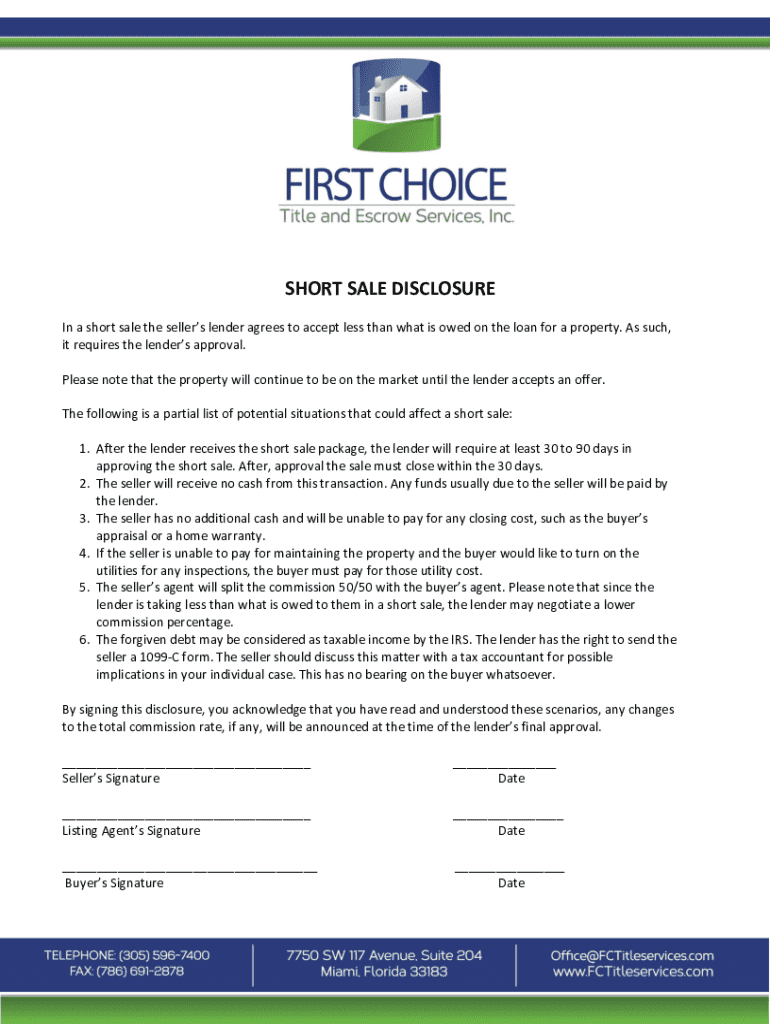 FIRST CHOICE
Title and Escrow Services, Inc.

SHORT SALE DISCLOSURE

In a short sale the seller's lender agrees to accept less than what is owed on the loan for a property. As such, it requires the lender's approval.

Please note that the property will continue to be on the market until the lender accepts an offer.

The following is a partial list of potential situations that could affect a short sale:

1. After the lender receives the short sale package, the lender will require at least 30 to 90 days in approving the short sale. After, approval the sale must close within the 30 days.
2. The seller will receive no cash from this transaction. Any funds usually due to the seller will be paid by the lender.
3. The seller has no additional cash and will be unable to pay for any closing cost, such as the buyer's appraisal or a home warranty.
4. If the seller is unable to pay for maintaining the property and the buyer would like to turn on the utilities for any inspections, the buyer must pay for those utility cost.
5. The seller's agent will split the commission 50/50 with the buyer's agent. Please note that since the lender is taking less than what is owed to them in a short sale, the lender may negotiate a lower commission percentage.
6. The forgiven debt may be considered as taxable income by the IRS. The lender has the right to send the seller a 1099-C form. The seller should discuss this matter with a tax accountant for possible implications in your individual case. This has no bearing on the buyer whatsoever.

By signing this disclosure, you acknowledge that you have read and understood these scenarios, any changes to the total commission rate, if any, will be announced at the time of the lender's final approval.

Seller's Signature
Date

Listing Agent's Signature
Date

Buyer's Signature
Date

TELEPHONE: (305) 596-7400
FAX: (786) 691-2878

7750 SW 117 Avenue, Suite 204
Miami, Florida 33183

Office@FCTitleservices.com
www.FCTitleservices.com